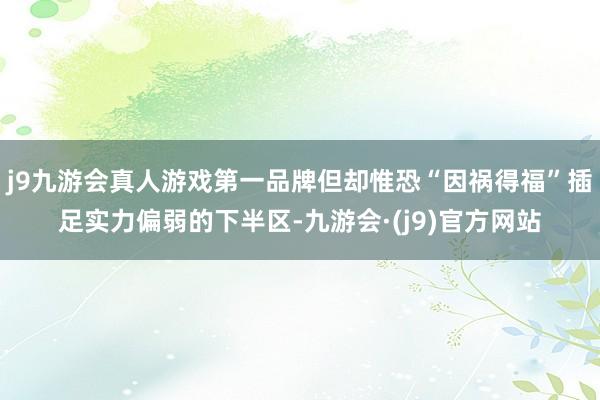 j9九游会真人游戏第一品牌但却惟恐“因祸得福”插足实力偏弱的下半区-九游会·(j9)官方网站